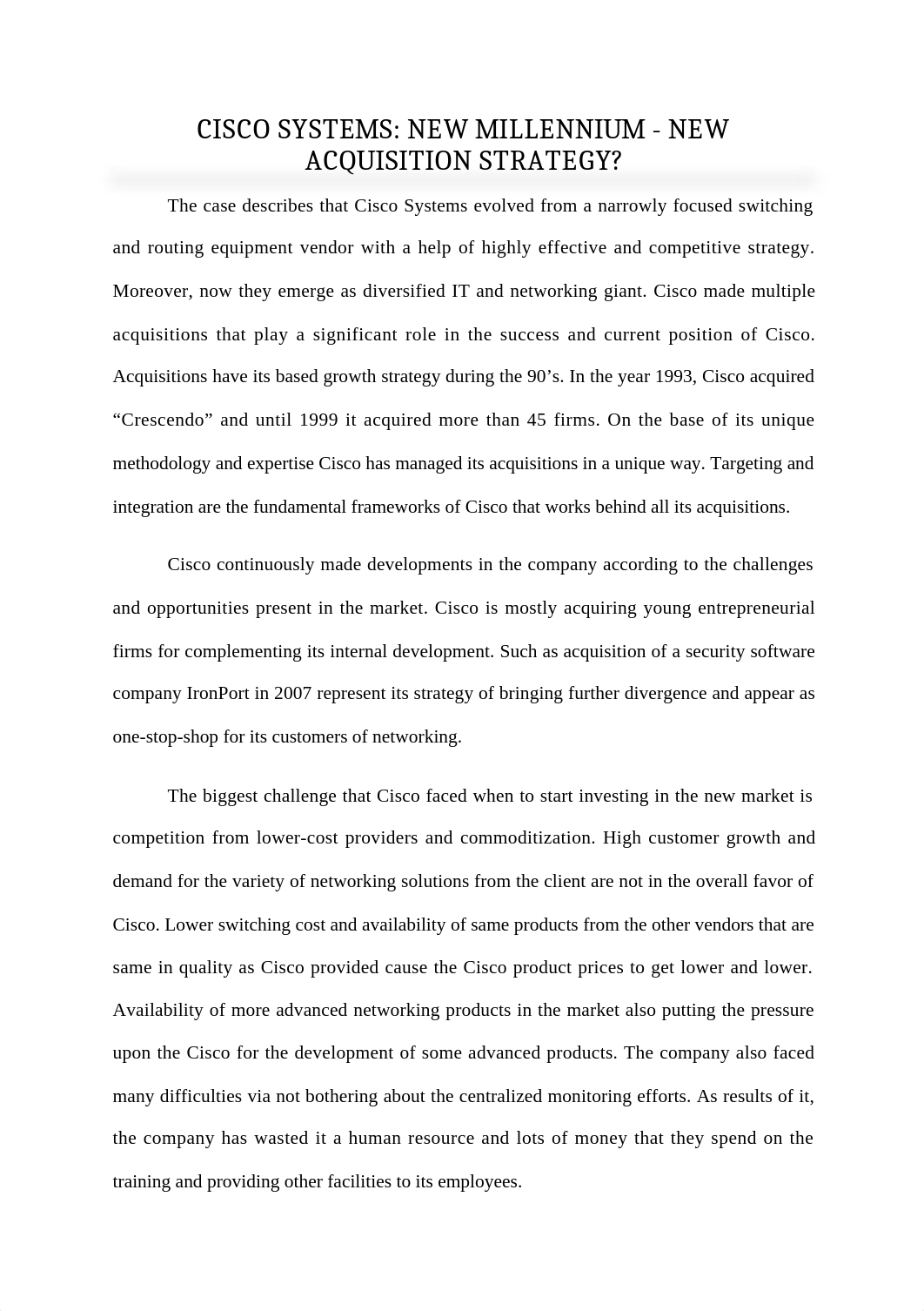 CISCO SYSTEMS: NEW MILLENNIUM - NEW ACQUISITION STRATEGY?

The case describes that Cisco Systems evolved from a narrowly focused switching and routing equipment vendor with a help of highly effective and competitive strategy. Moreover, now they emerge as diversified IT and networking giant. Cisco made multiple acquisitions that play a significant role in the success and current position of Cisco. Acquisitions have its based growth strategy during the 90's. In the year 1993, Cisco acquired "Crescendo" and until 1999 it acquired more than 45 firms. On the base of its unique methodology and expertise Cisco has managed its acquisitions in a unique way. Targeting and integration are the fundamental frameworks of Cisco that works behind all its acquisitions.

Cisco continuously made developments in the company according to the challenges and opportunities present in the market. Cisco is mostly acquiring young entrepreneurial firms for complementing its internal development. Such as acquisition of a security software company IronPort in 2007 represent its strategy of bringing further divergence and appear as one-stop-shop for its customers of networking.

The biggest challenge that Cisco faced when to start investing in the new market is competition from lower-cost providers and commoditization. High customer growth and demand for the variety of networking solutions from the client are not in the overall favor of Cisco. Lower switching cost and availability of same products from the other vendors that are same in quality as Cisco provided cause the Cisco product prices to get lower and lower. Availability of more advanced networking products in the market also putting the pressure upon the Cisco for the development of some advanced products. The company also faced many difficulties via not bothering about the centralized monitoring efforts. As results of it, the company has wasted it a human resource and lots of money that they spend on the training and providing other facilities to its employees.